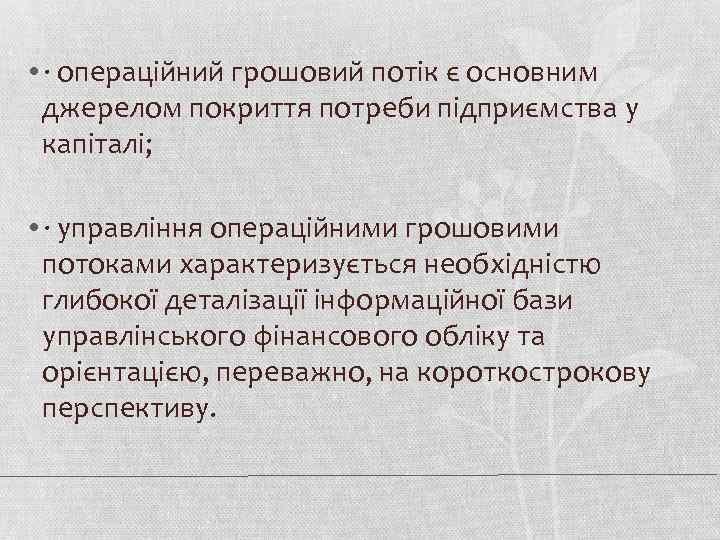 • · операційний грошовий потік є основним джерелом покриття потреби підприємства у капіталі;

• · управління операційними грошовими потоками характеризується необхідністю глибокої деталізації інформаційної бази управлінського фінансового обліку та орієнтацією, переважно, на короткострокову перспективу.